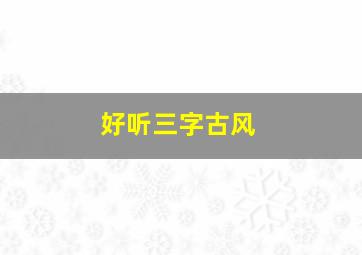 好听三字古风